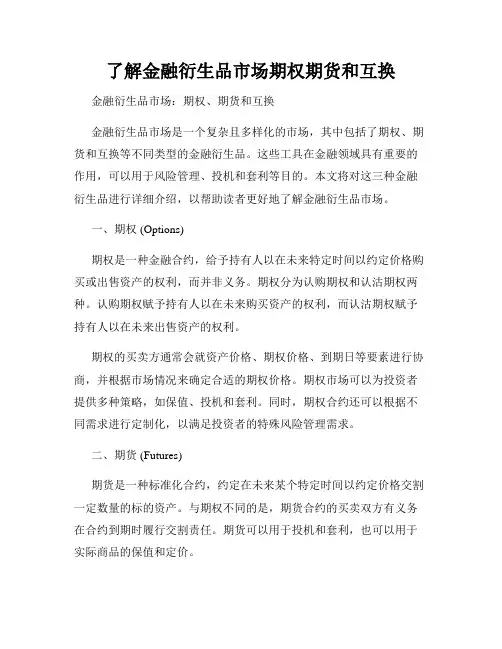 了解金融衍生品市场期权期货和互换

金融衍生品市场：期权、期货和互换

金融衍生品市场是一个复杂且多样化的市场，其中包括了期权、期货和互换等不同类型的金融衍生品。这些工具在金融领域具有重要的作用，可以用于风险管理、投机和套利等目的。本文将对这三种金融衍生品进行详细介绍，以帮助读者更好地了解金融衍生品市场。

一、期权 (Options)

期权是一种金融合约，给予持有人以在未来特定时间以约定价格购买或出售资产的权利，而并非义务。期权分为认购期权和认沽期权两种。认购期权赋予持有人以在未来购买资产的权利，而认沽期权赋予持有人以在未来出售资产的权利。

期权的买卖方通常会就资产价格、期权价格、到期日等要素进行协商，并根据市场情况来确定合适的期权价格。期权市场可以为投资者提供多种策略，如保值、投机和套利。同时，期权合约还可以根据不同需求进行定制化，以满足投资者的特殊风险管理需求。

二、期货 (Futures)

期货是一种标准化合约，约定在未来某个特定时间以约定价格交割一定数量的标的资产。与期权不同的是，期货合约的买卖双方有义务在合约到期时履行交割责任。期货可以用于投机和套利，也可以用于实际商品的保值和定价。